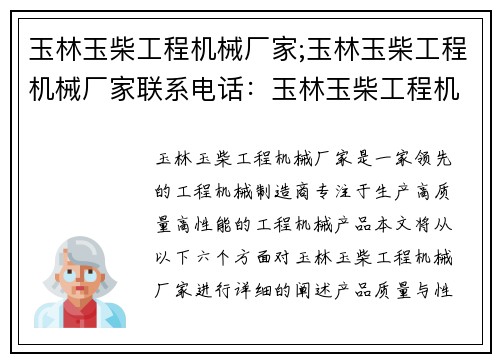 玉林玉柴工程机械厂家;玉林玉柴工程机械厂家联系电话：玉林玉柴工程机

玉林玉柴工程机械厂家是一家领先的工程机械制造商专注于生产高质量高性能的工程机械产品本文将从以下六个方面对玉林玉柴工程机械厂家进行详细的阐述产品质量与性